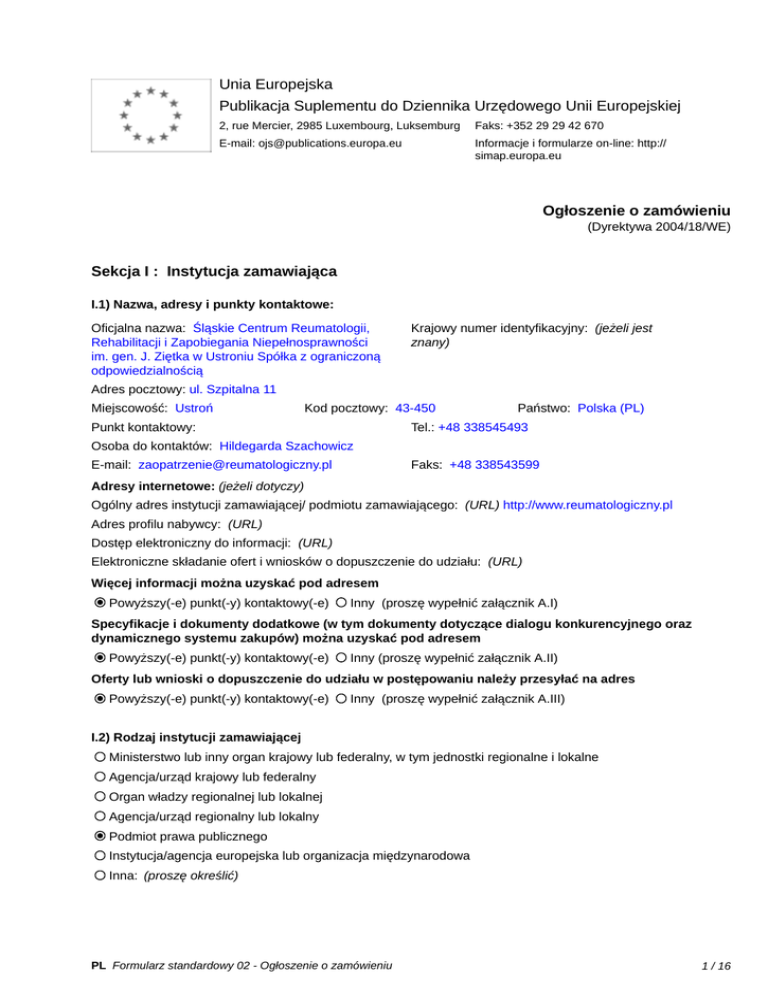 Unia Europejska
Publikacja Suplementu do Dziennika Urzędowego Unii Europejskiej
2, rue Mercier, 2985 Luxembourg, Luksemburg Faks: +352 29 29 42 670
E-mail: ojs@publications.europa.eu Informacje i formularze on-line: http://simap.europa.eu

Ogłoszenie o zamówieniu
(Dyrektywa 2004/18/WE)

Sekcja I : Instytucja zamawiająca

I.1) Nazwa, adresy i punkty kontaktowe:

Oficjalna nazwa: Śląskie Centrum Reumatologii, Rehabilitacji i Zapobiegania Niepełnosprawności im. gen. J. Ziętka w Ustroniu Spółka z ograniczoną odpowiedzialnością

Krajowy numer identyfikacyjny: (jeżeli jest znany)

Adres pocztowy: ul. Szpitalna 11

Miejscowość: Ustroń Kod pocztowy: 43-450 Państwo: Polska (PL)

Punkt kontaktowy: Tel.: +48 338545493

Osoba do kontaktów: Hildegarda Szachowicz

E-mail: zaopatrzenie@reumatologiczny.pl Faks: +48 338543599

Adresy internetowe: (jeżeli dotyczy)

Ogólny adres instytucji zamawiającej/ podmiotu zamawiającego: (URL) http://www.reumatologiczny.pl

Adres profilu nabywcy: (URL)

Dostęp elektroniczny do informacji: (URL)

Elektroniczne składanie ofert i wniosków o dopuszczenie do udziału: (URL)

Więcej informacji można uzyskać pod adresem

Powyższy(-e) punkt(-y) kontaktowy(-e) Inny (proszę wypełnić załącznik A.I)

Specyfikacje i dokumenty dodatkowe (w tym dokumenty dotyczące dialogu konkurencyjnego oraz dynamicznego systemu zakupów) można uzyskać pod adresem

Powyższy(-e) punkt(-y) kontaktowy(-e) Inny (proszę wypełnić załącznik A.II)

Oferty lub wnioski o dopuszczenie do udziału w postępowaniu należy przesyłać na adres

Powyższy(-e) punkt(-y) kontaktowy(-e) Inny (proszę wypełnić załącznik A.III)

I.2) Rodzaj instytucji zamawiającej

Ministerstwo lub inny organ krajowy lub federalny, w tym jednostki regionalne i lokalne

Agencja/urząd krajowy lub federalny

Organ władzy regionalnej lub lokalnej

Agencja/urząd regionalny lub lokalny

Podmiot prawa publicznego

Instytucja/agencja europejska lub organizacja międzynarodowa

Inna: (proszę określić)

PL Formularz standardowy 02 - Ogłoszenie o zamówieniu 1 / 16